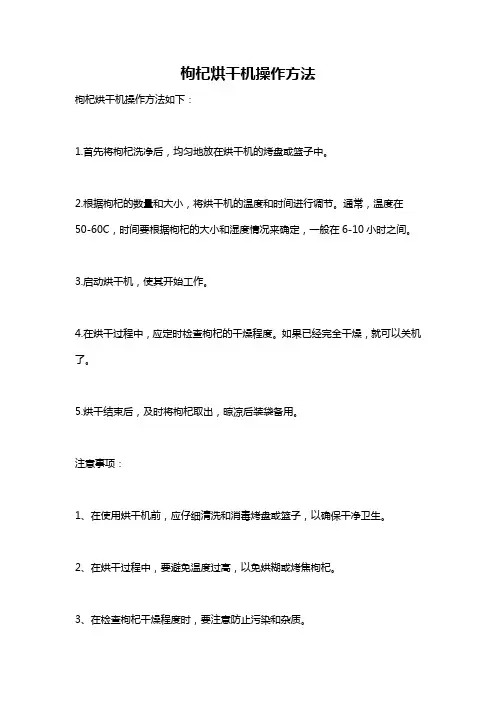 枸杞烘干机操作方法

枸杞烘干机操作方法如下：

1.首先将枸杞洗净后，均匀地放在烘干机的烤盘或篮子中。

2.根据枸杞的数量和大小，将烘干机的温度和时间进行调节。通常，温度在50-60C，时间要根据枸杞的大小和湿度情况来确定，一般在6-10小时之间。

3.启动烘干机，使其开始工作。

4.在烘干过程中，应定时检查枸杞的干燥程度。如果已经完全干燥，就可以关机了。

5.烘干结束后，及时将枸杞取出，晾凉后装袋备用。

注意事项：

1、在使用烘干机前，应仔细清洗和消毒烤盘或篮子，以确保干净卫生。

2、在烘干过程中，要避免温度过高，以免烘糊或烤焦枸杞。

3、在检查枸杞干燥程度时，要注意防止污染和杂质。